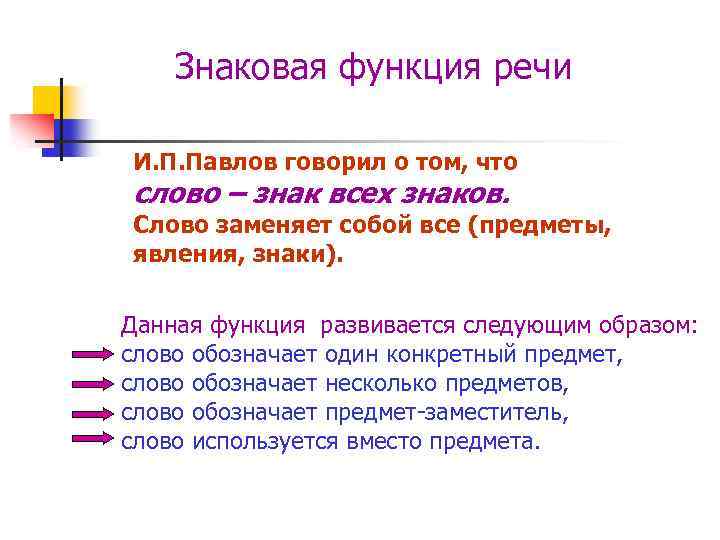 Знаковая функция речи

И.П.Павлов говорил о том, что
слово – знак всех знаков.
Слово заменяет собой все (предметы, явления, знаки).

Данная функция развивается следующим образом:
слово обозначает один конкретный предмет,
слово обозначает несколько предметов,
слово обозначает предмет-заместитель,
слово используется вместо предмета.